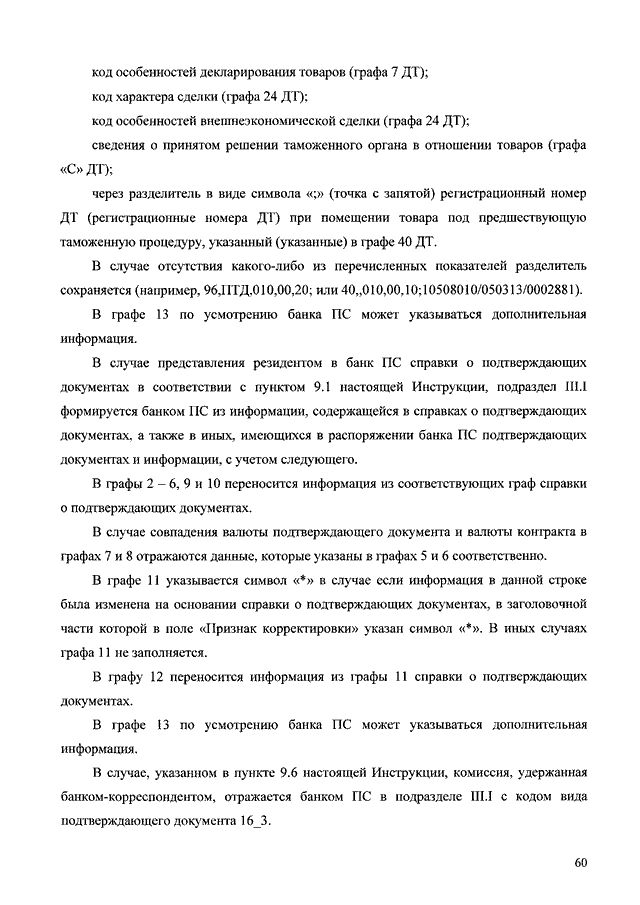 код особенностей декларирования товаров (графа 7 ДТ);

код характера сделки (графа 24 ДТ);

код особенностей внешнеэкономической сделки (графа 24 ДТ);

сведения о принятом решении таможенного органа в отношении товаров (графа «С» ДТ);

через разделитель в виде символа «;» (точка с запятой) регистрационный номер ДТ (регистрационные номера ДТ) при помещении товара под предшествующую таможенную процедуру, указанный (указанные) в графе 40 ДТ.

В случае отсутствия какого-либо из перечисленных показателей разделитель сохраняется (например, 96,ПТД,010,00,20; или 40,,010,00,10;10508010/050313/0002881).

В графе 13 по усмотрению банка ПС может указываться дополнительная информация.

В случае представления резидентом в банк ПС справки о подтверждающих документах в соответствии с пунктом 9.1 настоящей Инструкции, подраздел III.I формируется банком ПС из информации, содержащейся в справках о подтверждающих документах, а также в иных, имеющихся в распоряжении банка ПС подтверждающих документах и информации, с учетом следующего.

В графы 2 – 6, 9 и 10 переносится информация из соответствующих граф справки о подтверждающих документах.

В случае совпадения валюты подтверждающего документа и валюты контракта в графах 7 и 8 отражаются данные, которые указаны в графах 5 и 6 соответственно.

В графе 11 указывается символ «*» в случае если информация в данной строке была изменена на основании справки о подтверждающих документах, в заголовочной части которой в поле «Признак корректировки» указан символ «*». В иных случаях графа 11 не заполняется.

В графу 12 переносится информация из графы 11 справки о подтверждающих документах.

В графе 13 по усмотрению банка ПС может указываться дополнительная информация.

В случае, указанном в пункте 9.6 настоящей Инструкции, комиссия, удержанная банком-корреспондентом, отражается банком ПС в подразделе III.I с кодом вида подтверждающего документа 16_3.

60